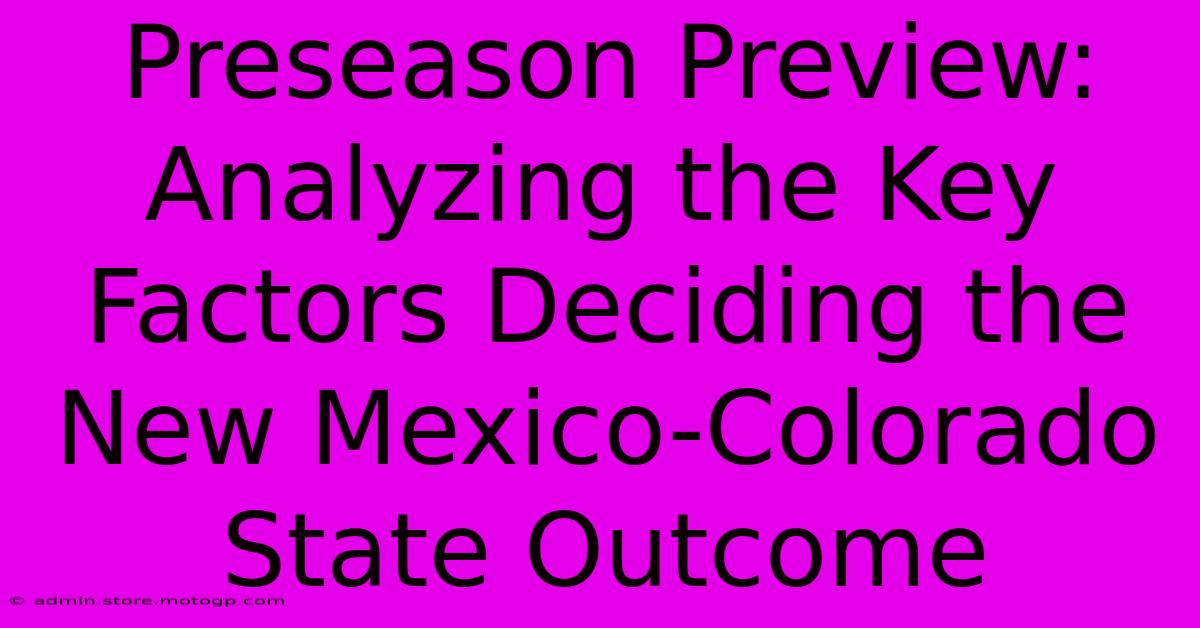 Preseason Preview: Analyzing the Key Factors Deciding the New Mexico-Colorado State Outcome

© admin.store.motogp.com